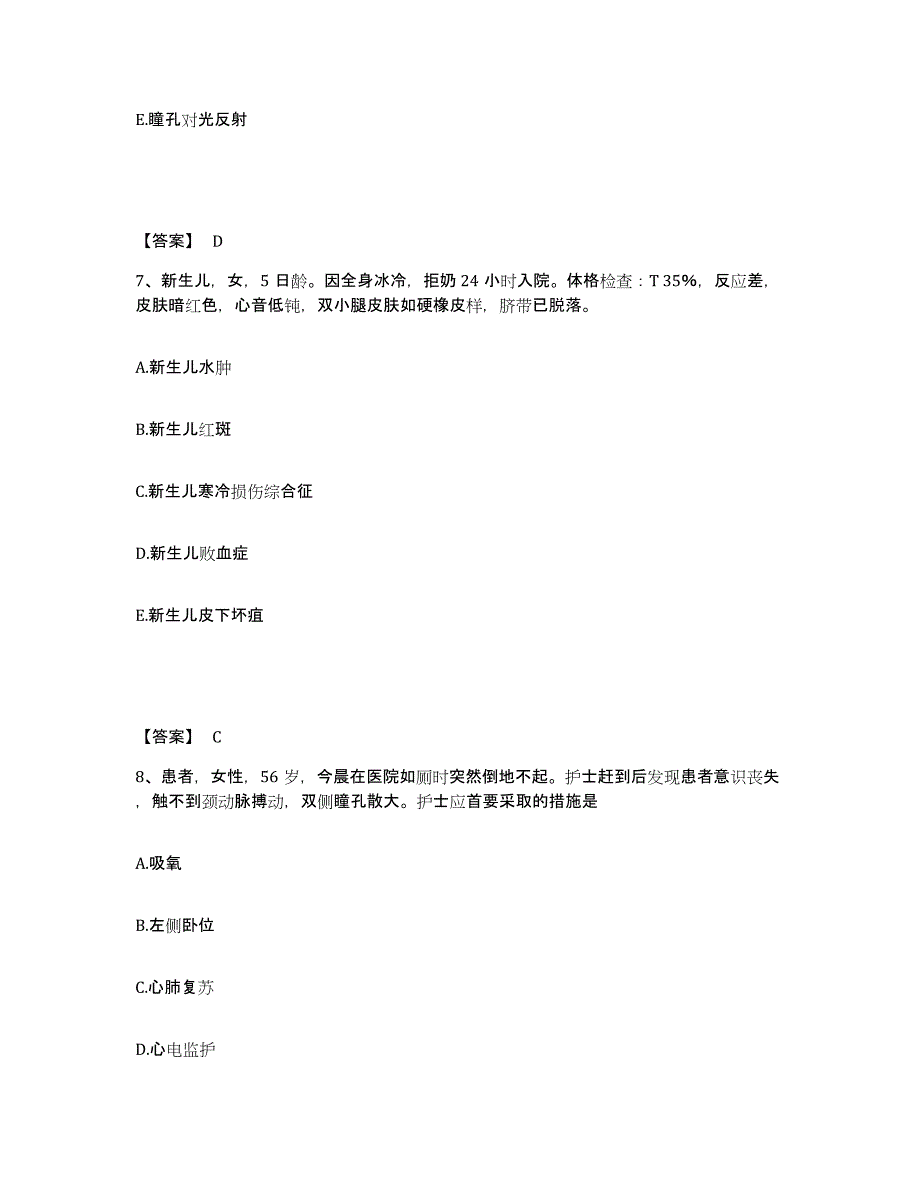 E.瞳孔对光反射

【答案】 D

7、新生儿，女，5 日龄。因全身冰冷，拒奶 24 小时入院。体格检查：T 35%，反应差，皮肤暗红色，心音低钝，双小腿皮肤如硬橡皮样，脐带已脱落。

A.新生儿水肿

B.新生儿红斑

C.新生儿寒冷损伤综合征

D.新生儿败血症

E.新生儿皮下坏疽

【答案】 C

8、患者，女性，56 岁，今晨在医院如厕时突然倒地不起。护士赶到后发现患者意识丧失，触不到颈动脉搏动，双侧瞳孔散大。护士应首要采取的措施是

A.吸氧

B.左侧卧位

C.心肺复苏

D.心电监护